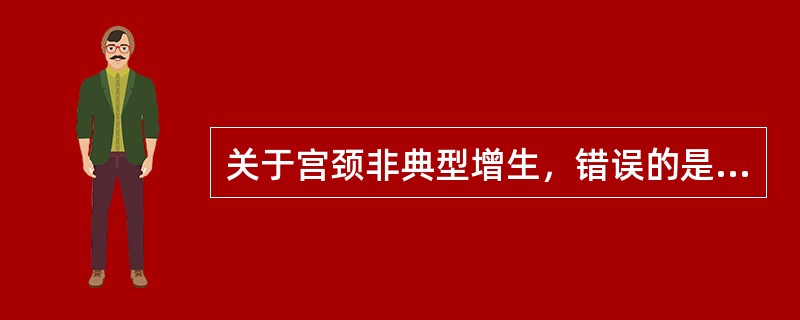 关于宫颈非典型增生，错误的是...